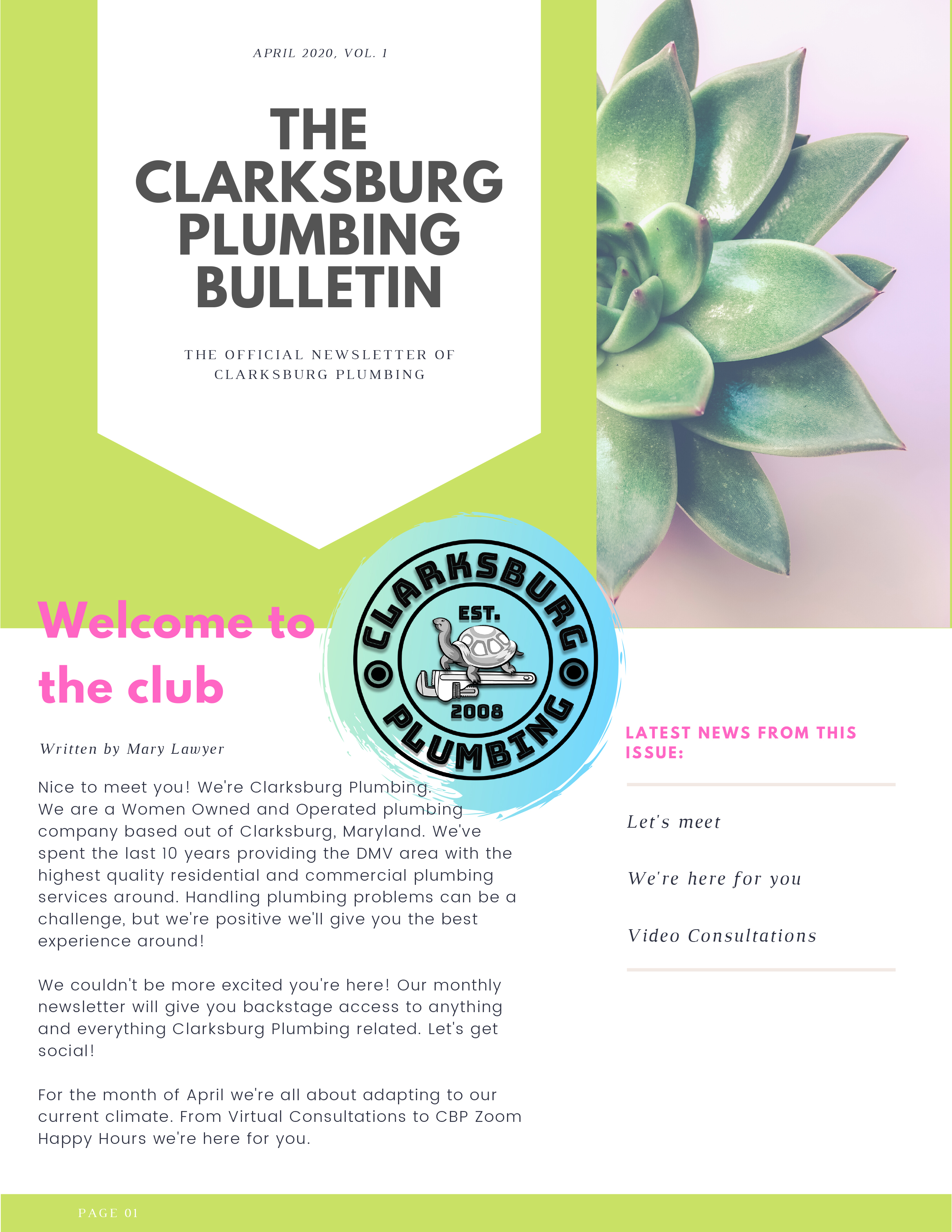 APRIL 2020, VOL. 1

THE CLARKSBURG PLUMBING BULLETIN

THE OFFICIAL NEWSLETTER OF CLARKSBURG PLUMBING

CLARKSBURG PLUMBING
EST.
2008

Welcome to the club

Written by Mary Lawyer

Nice to meet you! We're Clarksburg Plumbing. We are a Women Owned and Operated plumbing company based out of Clarksburg, Maryland. We've spent the last 10 years providing the DMV area with the highest quality residential and commercial plumbing services around. Handling plumbing problems can be a challenge, but we're positive we'll give you the best experience around!

We couldn't be more excited you're here! Our monthly newsletter will give you backstage access to anything and everything Clarksburg Plumbing related. Let's get social!

For the month of April we're all about adapting to our current climate. From Virtual Consultations to CBP Zoom Happy Hours we're here for you.

LATEST NEWS FROM THIS ISSUE:

Let's meet

We're here for you

Video Consultations

PAGE 01